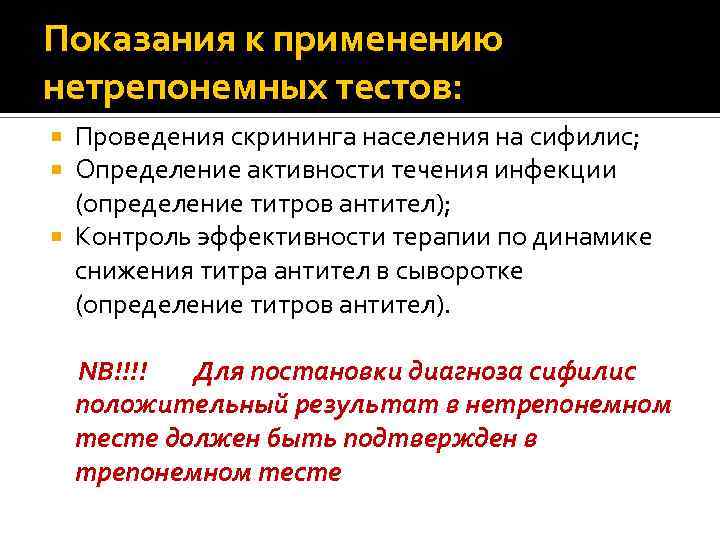 Показания к применению нетрепонемных тестов:

• Проведения скрининга населения на сифилис;
• Определение активности течения инфекции (определение титров антител);
• Контроль эффективности терапии по динамике снижения титра антител в сыворотке (определение титров антител).

NB!!!! Для постановки диагноза сифилис положительный результат в нетрепонемном тесте должен быть подтвержден в трепонемном тесте